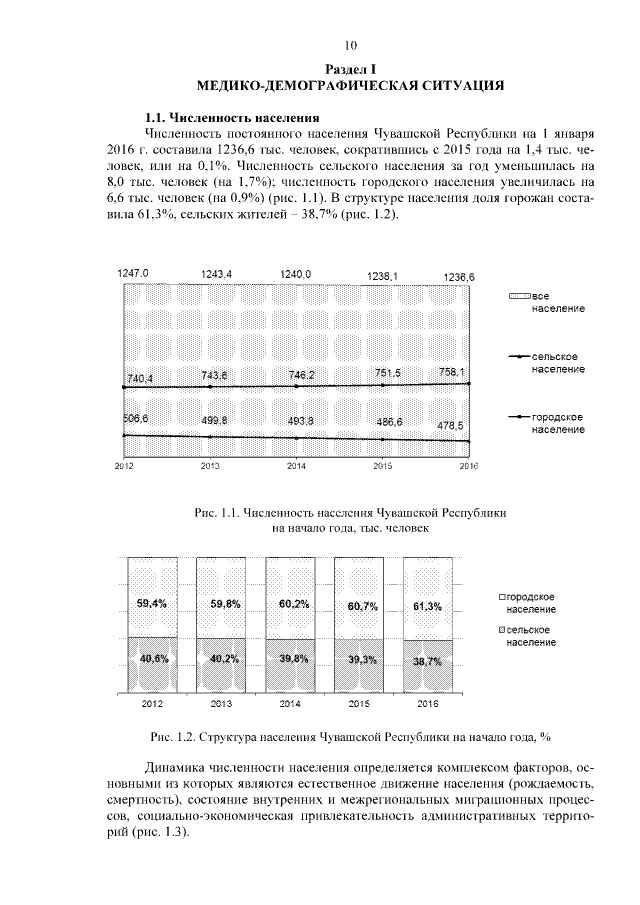 10

Раздел I
МЕДИКО-ДЕМОГРАФИЧЕСКАЯ СИТУАЦИЯ

1.1. Численность населения

Численность постоянного населения Чувашской Республики на 1 января 2016 г. составила 1236,6 тыс. человек, сократившись с 2015 года на 1,4 тыс. человек, или на 0,1%. Численность сельского населения за год уменьшилась на 8,0 тыс. человек (на 1,7%); численность городского населения увеличилась на 6,6 тыс. человек (на 0,9%) (рис. 1.1). В структуре населения доля горожан составила 61,3%, сельских жителей – 38,7% (рис. 1.2).

1247,0 1243,4 1240,0 1238,1 1236,6

740,4 743,6 746,2 751,5 758,1

506,6 499,8 493,8 486,6 478,5

2012 2013 2014 2015 2016

все население

сельское население

городское население

Рис. 1.1. Численность населения Чувашской Республики на начало года, тыс. человек

59,4% 59,8% 60,2% 60,7% 61,3%

40,6% 40,2% 39,8% 39,3% 38,7%

2012 2013 2014 2015 2016

городское население

сельское население

Рис. 1.2. Структура населения Чувашской Республики на начало года, %

Динамика численности населения определяется комплексом факторов, основными из которых являются естественное движение населения (рождаемость, смертность), состояние внутренних и межрегиональных миграционных процессов, социально-экономическая привлекательность административных территорий (рис. 1.3).